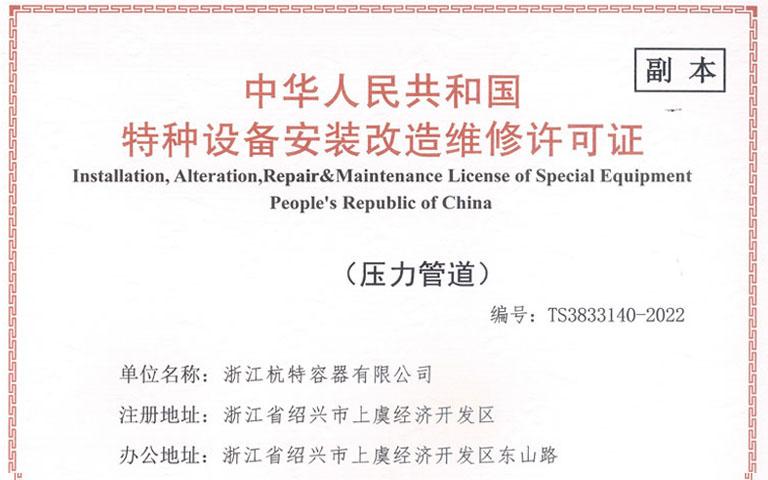 副本

中华人民共和国
特种设备安装改造维修许可证
Installation, Alteration,Repair&Maintenance License of Special Equipment
People's Republic of China

（压力管道）

编号：TS3833140-2022

单位名称：浙江杭特容器有限公司
注册地址：浙江省绍兴市上虞经济开发区
办公地址：浙江省绍兴市上虞经济开发区东山路